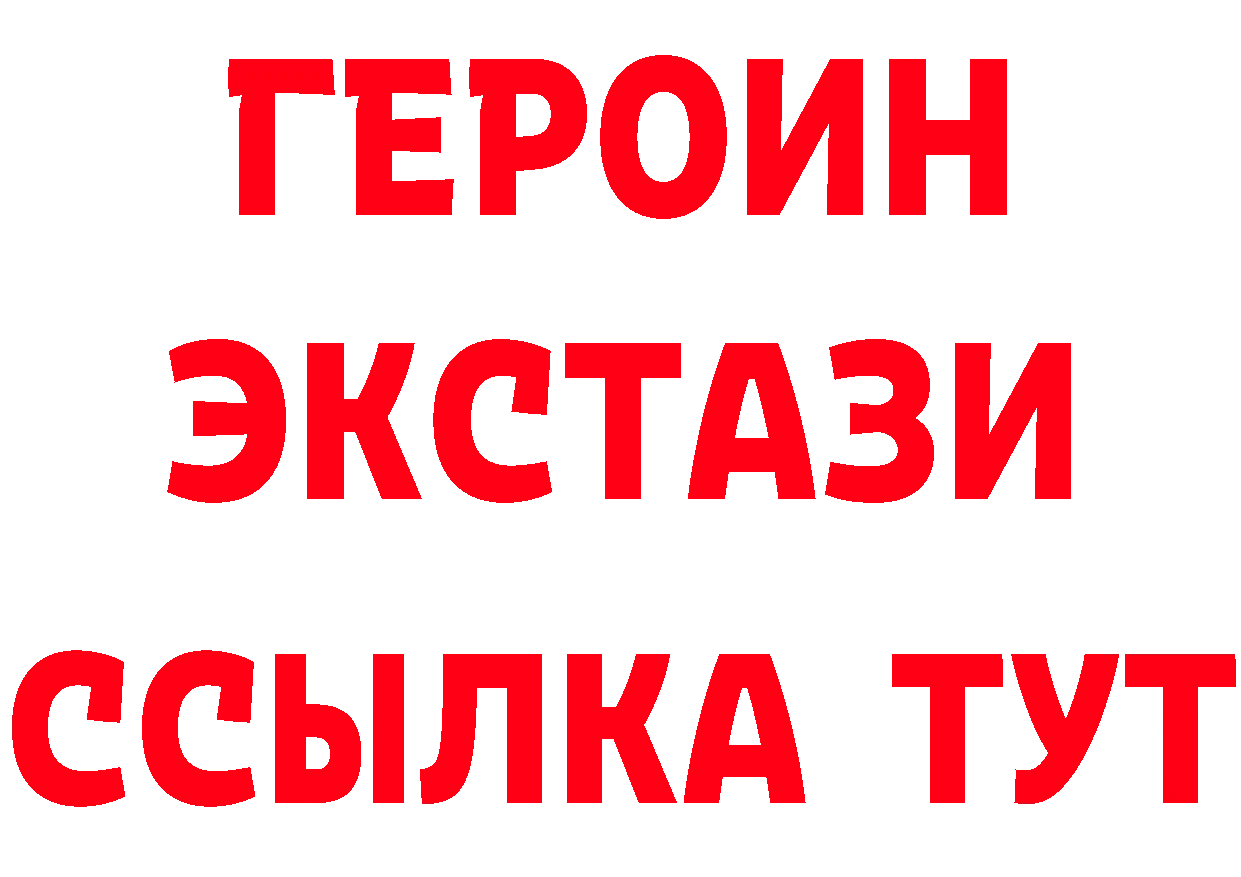 ГЕРОИН
ЭКСТАЗИ
ССЫЛКА ТУТ